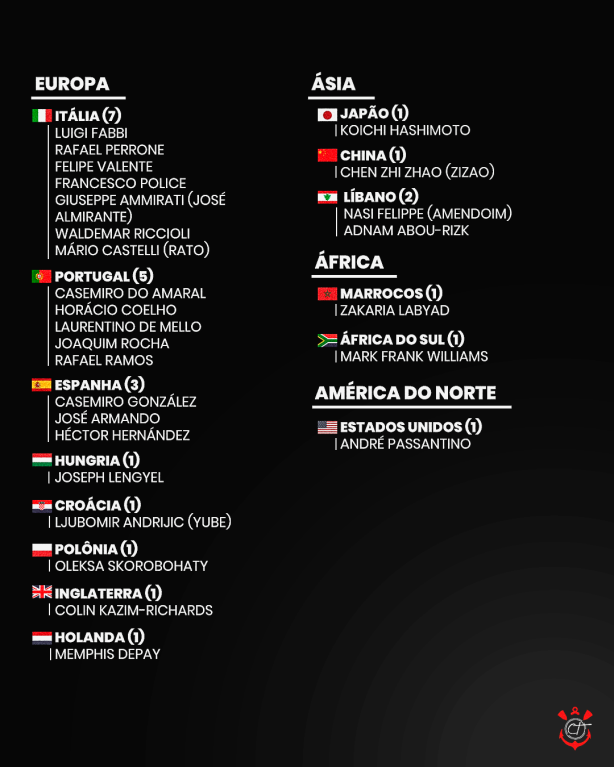 EUROPA

ITÁLIA (7)
LUIGI FABBI
RAFAEL PERRONE
FELIPE VALENTE
FRANCESCO POLICE
GIUSEPPE AMMIRATI (JOSÉ ALMIRANTE)
WALDEMAR RICCIOLI
MÁRIO CASTELLI (RATO)

PORTUGAL (5)
CASEMIRO DO AMARAL
HORÁCIO COELHO
LAURENTINO DE MELLO
JOAQUIM ROCHA
RAFAEL RAMOS

ESPANHA (3)
CASEMIRO GONZÁLEZ
JOSÉ ARMANDO
HÉCTOR HERNÁNDEZ

HUNGRIA (1)
JOSEPH LENGYEL

CROÁCIA (1)
LJUBOMIR ANDRIJIC (YUBE)

POLÔNIA (1)
OLEKSA SKOROBOHATY

INGLATERRA (1)
COLIN KAZIM-RICHARDS

HOLANDA (1)
MEMPHIS DEPAY

ÁSIA

JAPÃO (1)
KOICHI HASHIMOTO

CHINA (1)
CHEN ZHI ZHAO (ZIZAO)

LÍBANO (2)
NASI FELIPPE (AMENDOIM)
ADNAM ABOU-RIZK

ÁFRICA

MARROCOS (1)
ZAKARIA LABYAD

ÁFRICA DO SUL (1)
MARK FRANK WILLIAMS

AMÉRICA DO NORTE

ESTADOS UNIDOS (1)
ANDRÉ PASSANTINO